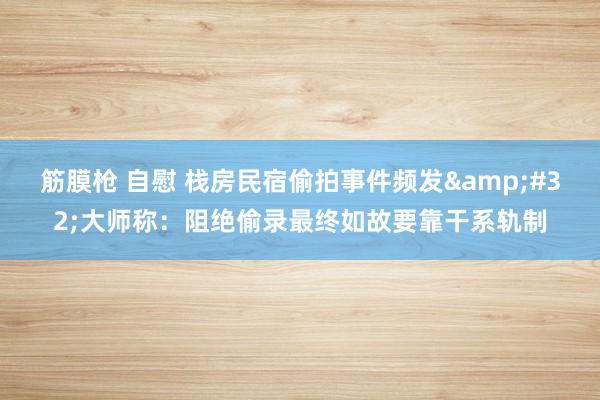 筋膜枪 自慰 栈房民宿偷拍事件频发&amp;#32;大师称：阻绝偷录最终如故要靠干系轨制